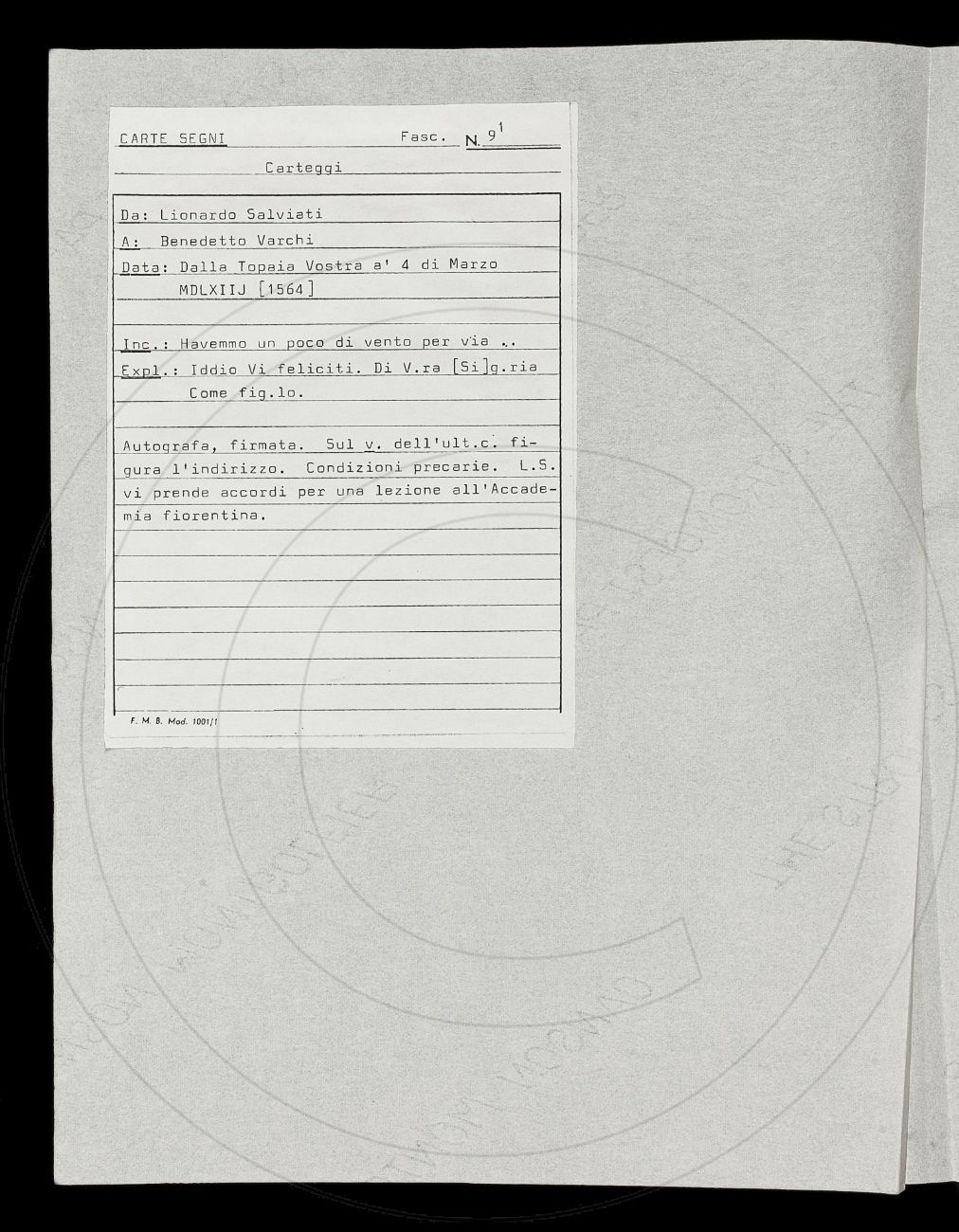 CARTE SEGNI Fasc. N. $9^1$

Carteggi

Da: Lionardo Salviati

A: Benedetto Varchi

Data: Dalla Topaia Vostra a' 4 di Marzo MDLXIIJ [1564]

Inc.: Havemmo un poco di vento per via ..

Expl.: Iddio Vi feliciti. Di V.ra [Si]g.ria Come fig.lo.

Autografa, firmata. Sul v. dell'ult.c. figura l'indirizzo. Condizioni precarie. L.S. vi prende accordi per una lezione all'Accademia fiorentina.

F. M. B. Mod. 1001/1